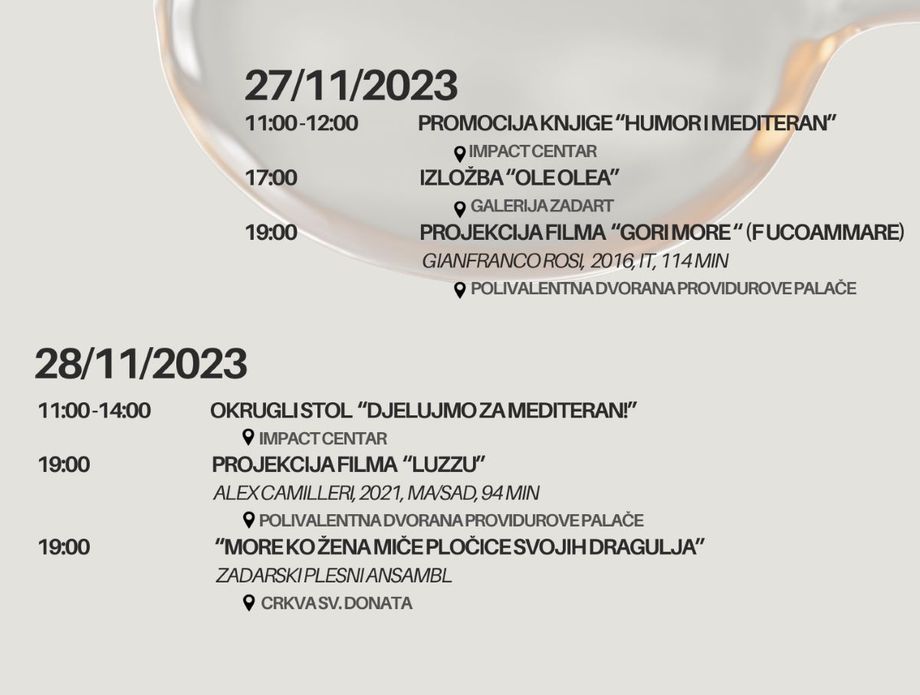 27/11/2023

11:00-12:00 PROMOCIJA KNJIGE "HUMOR I MEDITERAN"

IMPACT CENTAR

17:00 IZLOŽBA "OLE OLEA"

GALERIJA ZADART

19:00 PROJEKCIJA FILMA "GORI MORE " (FUCOAMMARE)

GIANFRANCO ROSI, 2016, IT, 114 MIN

POLIVALENTNA DVORANA PROVIDUROVE PALAČE

28/11/2023

11:00-14:00 OKRUGLI STOL "DJELUJMO ZA MEDITERAN!"

IMPACT CENTAR

19:00 PROJEKCIJA FILMA "LUZZU"

ALEX CAMILLERI, 2021, MA/SAD, 94 MIN

POLIVALENTNA DVORANA PROVIDUROVE PALAČE

19:00 "MORE KO ŽENA MIČE PLOČICE SVOJIH DRAGULJA"

ZADARSKI PLESNI ANSAMBL

CRKVA SV. DONATA